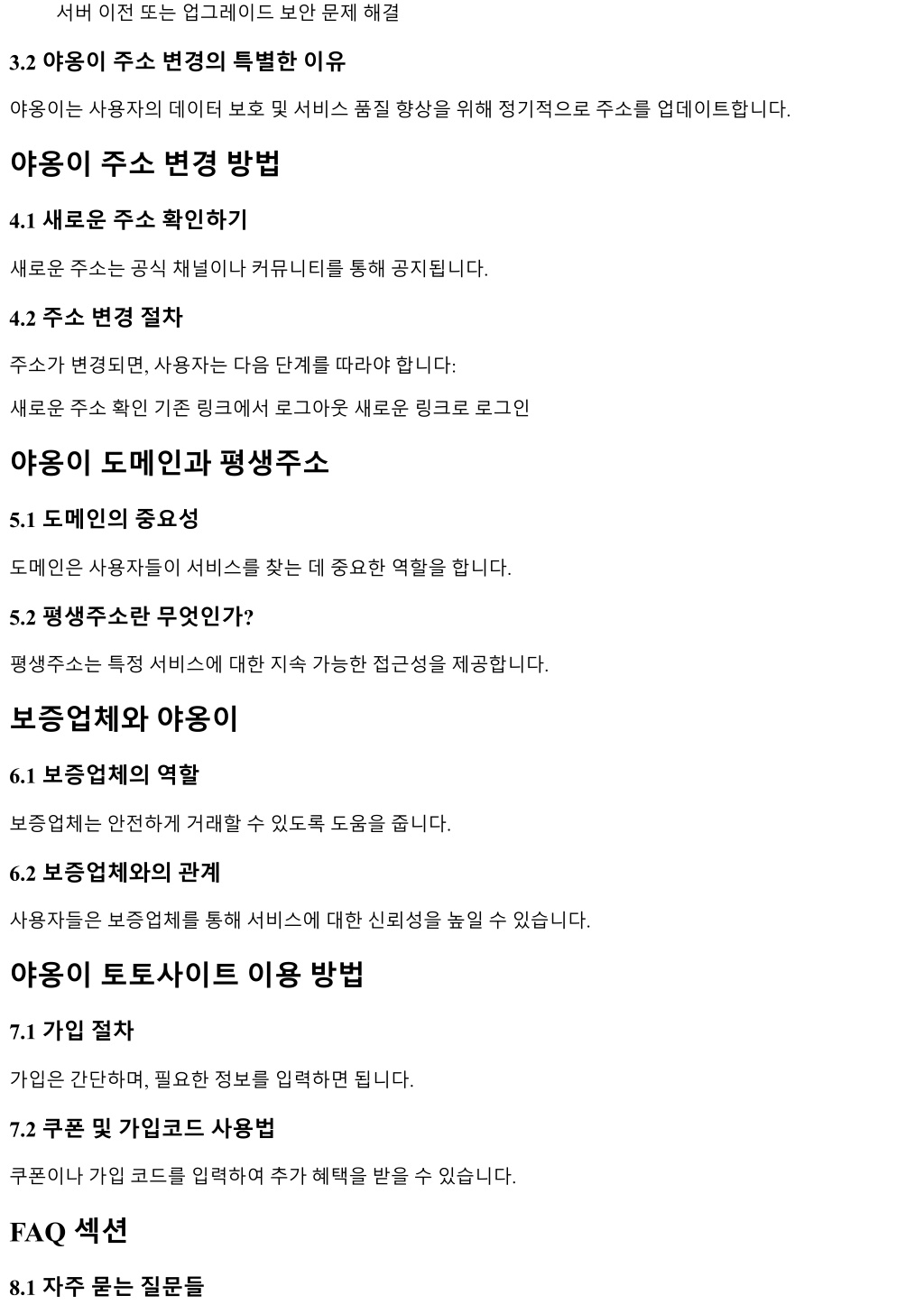 서버 이전 또는 업그레이드 보안 문제 해결

3.2 야옹이 주소 변경의 특별한 이유

야옹이는 사용자의 데이터 보호 및 서비스 품질 향상을 위해 정기적으로 주소를 업데이트합니다.

야옹이 주소 변경 방법

4.1 새로운 주소 확인하기

새로운 주소는 공식 채널이나 커뮤니티를 통해 공지됩니다.

4.2 주소 변경 절차

주소가 변경되면, 사용자는 다음 단계를 따라야 합니다:

새로운 주소 확인 기존 링크에서 로그아웃 새로운 링크로 로그인

야옹이 도메인과 평생주소

5.1 도메인의 중요성

도메인은 사용자들이 서비스를 찾는 데 중요한 역할을 합니다.

5.2 평생주소란 무엇인가?

평생주소는 특정 서비스에 대한 지속 가능한 접근성을 제공합니다.

보증업체와 야옹이

6.1 보증업체의 역할

보증업체는 안전하게 거래할 수 있도록 도움을 줍니다.

6.2 보증업체와의 관계

사용자들은 보증업체를 통해 서비스에 대한 신뢰성을 높일 수 있습니다.

야옹이 토토사이트 이용 방법

7.1 가입 절차

가입은 간단하며, 필요한 정보를 입력하면 됩니다.

7.2 쿠폰 및 가입코드 사용법

쿠폰이나 가입 코드를 입력하여 추가 혜택을 받을 수 있습니다.

FAQ 섹션

8.1 자주 묻는 질문들